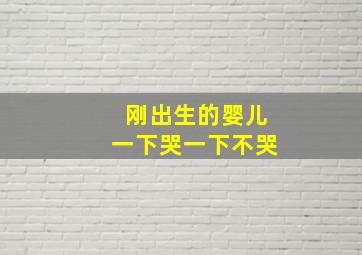 刚出生的婴儿
一下哭一下不哭